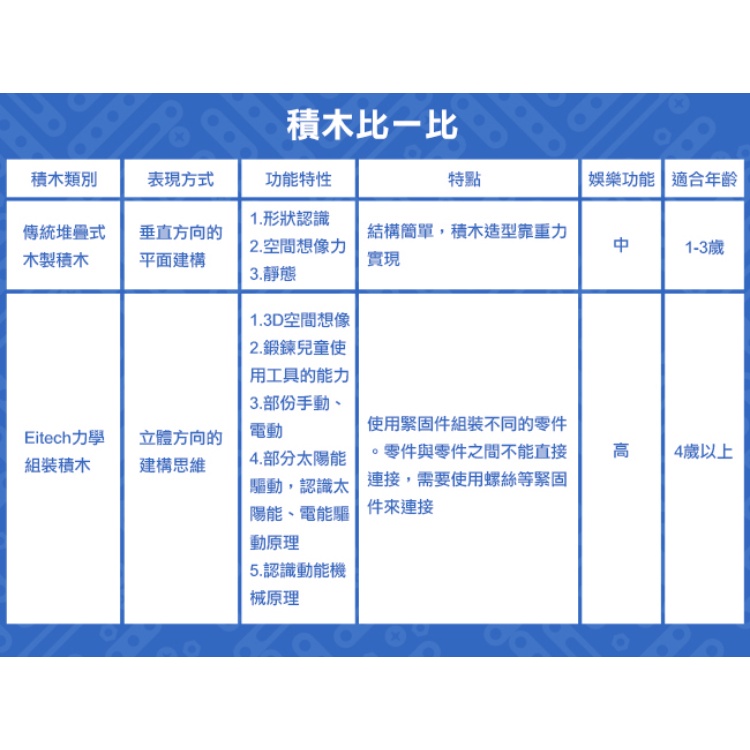 積木比一比

| 積木類別 | 表現方式 | 功能特性 | 特點 | 娛樂功能 | 適合年齡 |
|---|---|---|---|---|---|
| 傳統堆疊式木製積木 | 垂直方向的平面建構 | 1.形狀認識 2.空間想像力 3.靜態 | 結構簡單，積木造型靠重力實現 | 中 | 1-3歲 |
| Eitech力學組裝積木 | 立體方向的建構思維 | 1.3D空間想像 2.鍛鍊兒童使用工具的能力 3.部份手動、電動 4.部分太陽能驅動，認識太陽能、電能驅動原理 5.認識動能機械原理 | 使用緊固件組裝不同的零件。零件與零件之間不能直接連接，需要使用螺絲等緊固件來連接 | 高 | 4歲以上 |